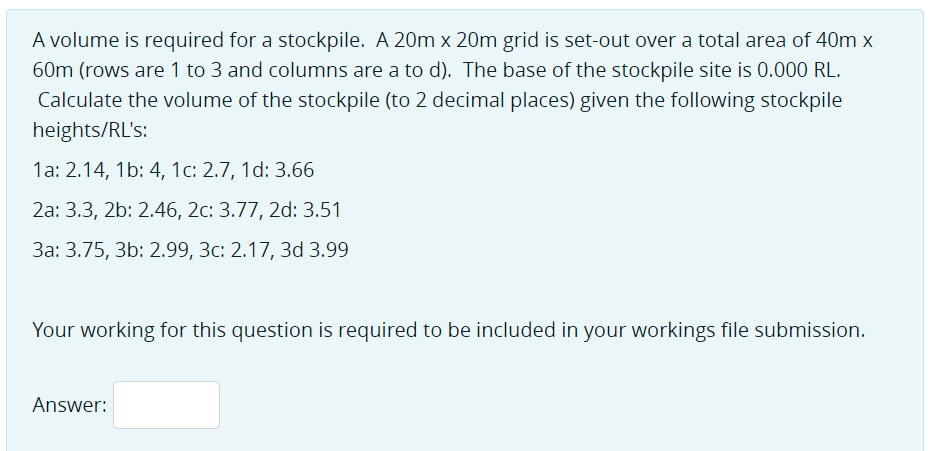 A volume is required for a stockpile. A 20m x 20m grid is set-out over a total area of 40m x 60m (rows are 1 to 3 and columns are a to d). The base of the stockpile site is 0.000 RL. Calculate the volume of the stockpile (to 2 decimal places) given the following stockpile heights/RL's:

1a: 2.14, 1b: 4, 1c: 2.7, 1d: 3.66

2a: 3.3, 2b: 2.46, 2c: 3.77, 2d: 3.51

3a: 3.75, 3b: 2.99, 3c: 2.17, 3d 3.99

Your working for this question is required to be included in your workings file submission.

Answer: